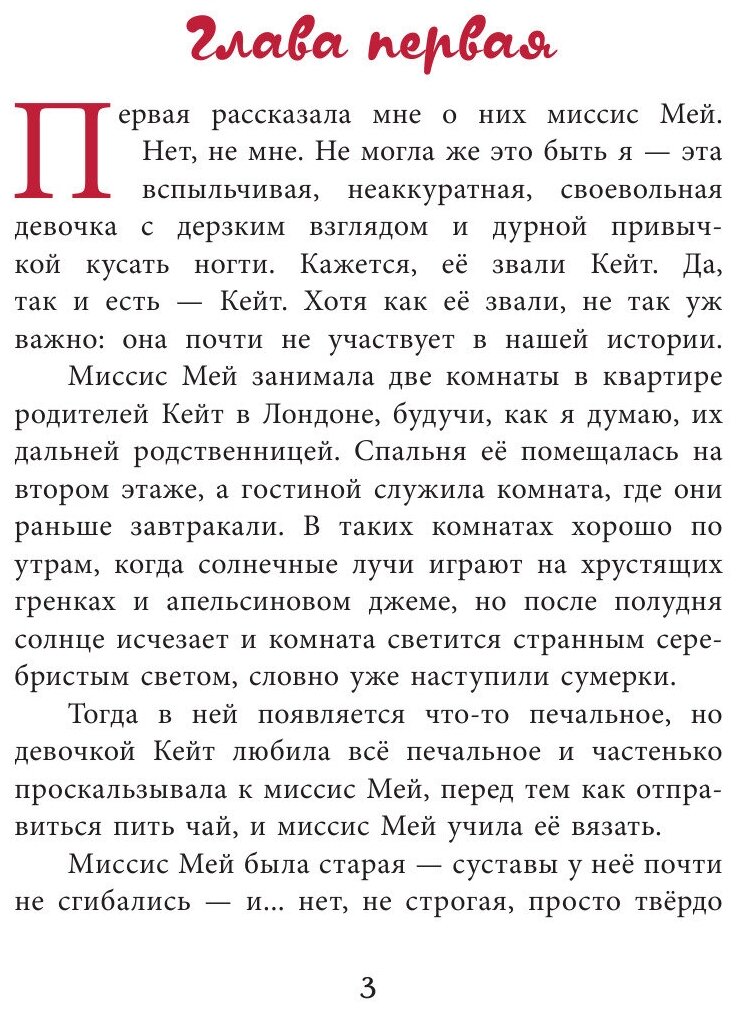 Глава первая

Первая рассказала мне о них миссис Мей. Нет, не мне. Не могла же это быть я — эта вспыльчивая, неаккуратная, своевольная девочка с дерзким взглядом и дурной привычкой кусать ногти. Кажется, её звали Кейт. Да, так и есть — Кейт. Хотя как её звали, не так уж важно: она почти не участвует в нашей истории.

Миссис Мей занимала две комнаты в квартире родителей Кейт в Лондоне, будучи, как я думаю, их дальней родственницей. Спальня её помещалась на втором этаже, а гостиной служила комната, где они раньше завтракали. В таких комнатах хорошо по утрам, когда солнечные лучи играют на хрустящих гренках и апельсиновом джеме, но после полудня солнце исчезает и комната светится странным серебристым светом, словно уже наступили сумерки.

Тогда в ней появляется что-то печальное, но девочкой Кейт любила всё печальное и частенько проскальзывала к миссис Мей, перед тем как отправиться пить чай, и миссис Мей учила её вязать.

Миссис Мей была старая — суставы у неё почти не сгибались — и... нет, не строгая, просто твёрдо

3